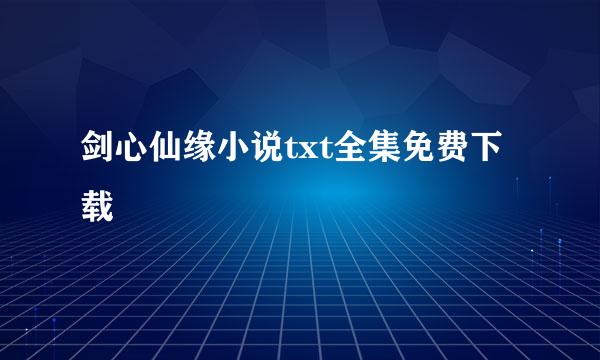 剑心仙缘小说txt全集免费下载